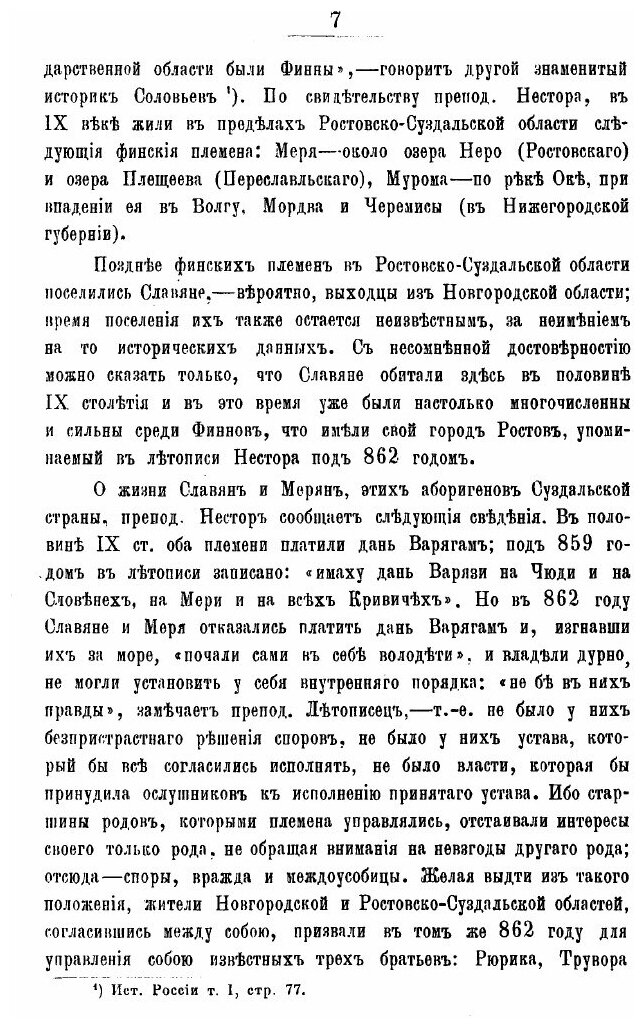 7

дарственной области были Финны»,—говоритъ другой знаменитый историкъ Соловьевъ $^{1}$). По свидѣтельству препод. Нестора, въ IX вѣкѣ жили въ предѣлахъ Ростовско-Суздальской области слѣдующія финскія племена: Меря—около озера Неро (Ростовскаго) и озера Плещеева (Переславльскаго), Мурома—по рѣкѣ Окѣ, при впаденіи ея въ Волгу, Мордва и Черемисы (въ Нижегородской губерніи).

Позднѣе финскихъ племенъ въ Ростовско-Суздальской области поселились Славяне,—вѣроятно, выходцы изъ Новгородской области; время поселенія ихъ также остается неизвѣстнымъ, за неимѣніемъ на то историческихъ данныхъ. Съ несомнѣнной достовѣрностію можно сказать только, что Славяне обитали здѣсь въ половинѣ IX столѣтія и въ это время уже были настолько многочисленны и сильны среди Финновъ, что имѣли свой городъ Ростовъ, упоминаемый въ лѣтописи Нестора подъ 862 годомъ.

О жизни Славянъ и Мерянъ, этихъ аборигеновъ Суздальской страны, препод. Несторъ сообщаетъ слѣдующія свѣдѣнія. Въ половинѣ IX ст. оба племени платили дань Варягамъ; подъ 859 годомъ въ лѣтописи записано: «имаху дань Варязи на Чюди и на Словѣнехъ, на Мери и на всѣхъ Кривичѣхъ». Но въ 862 году Славяне и Меря отказались платить дань Варягамъ и, изгнавши ихъ за море, «почали сами въ себѣ володѣти», и владѣли дурно, не могли установить у себя внутренняго порядка: «не бѣ въ нихъ правды», замѣчаетъ препод. Лѣтописецъ,—т.-е. не было у нихъ безпристрастнаго рѣшенія споровъ, не было у нихъ устава, который бы всѣ согласились исполнять, не было власти, которая бы принудила ослушниковъ къ исполненію принятаго устава. Ибо старшины родовъ, которыми племена управлялись, отстаивали интересы своего только рода, не обращая вниманія на невзгоды другаго рода; отсюда—споры, вражда и междоусобицы. Желая выдти изъ такого положенія, жители Новгородской и Ростовско-Суздальской областей, согласившись между собою, призвали въ томъ же 862 году для управленія собою извѣстныхъ трехъ братьевъ: Рюрика, Трувора

$^{1}$) Ист. Россіи т. I, стр. 77.